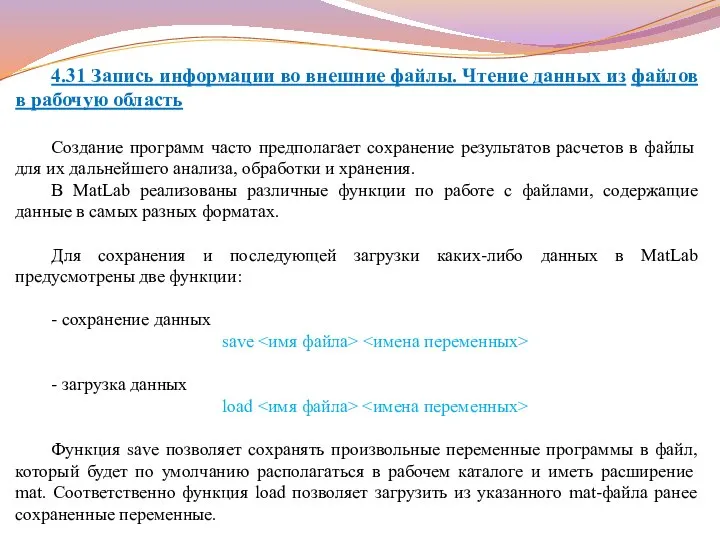 4.31 Запись информации во внешние файлы. Чтение данных из файлов в рабочую область

Создание программ часто предполагает сохранение результатов расчетов в файлы для их дальнейшего анализа, обработки и хранения.

В MatLab реализованы различные функции по работе с файлами, содержащие данные в самых разных форматах.

Для сохранения и последующей загрузки каких-либо данных в MatLab предусмотрены две функции:

- сохранение данных

save <имя файла> <имена переменных>

- загрузка данных

load <имя файла> <имена переменных>

Функция save позволяет сохранять произвольные переменные программы в файл, который будет по умолчанию располагаться в рабочем каталоге и иметь расширение mat. Соответственно функция load позволяет загрузить из указанного mat-файла ранее сохраненные переменные.